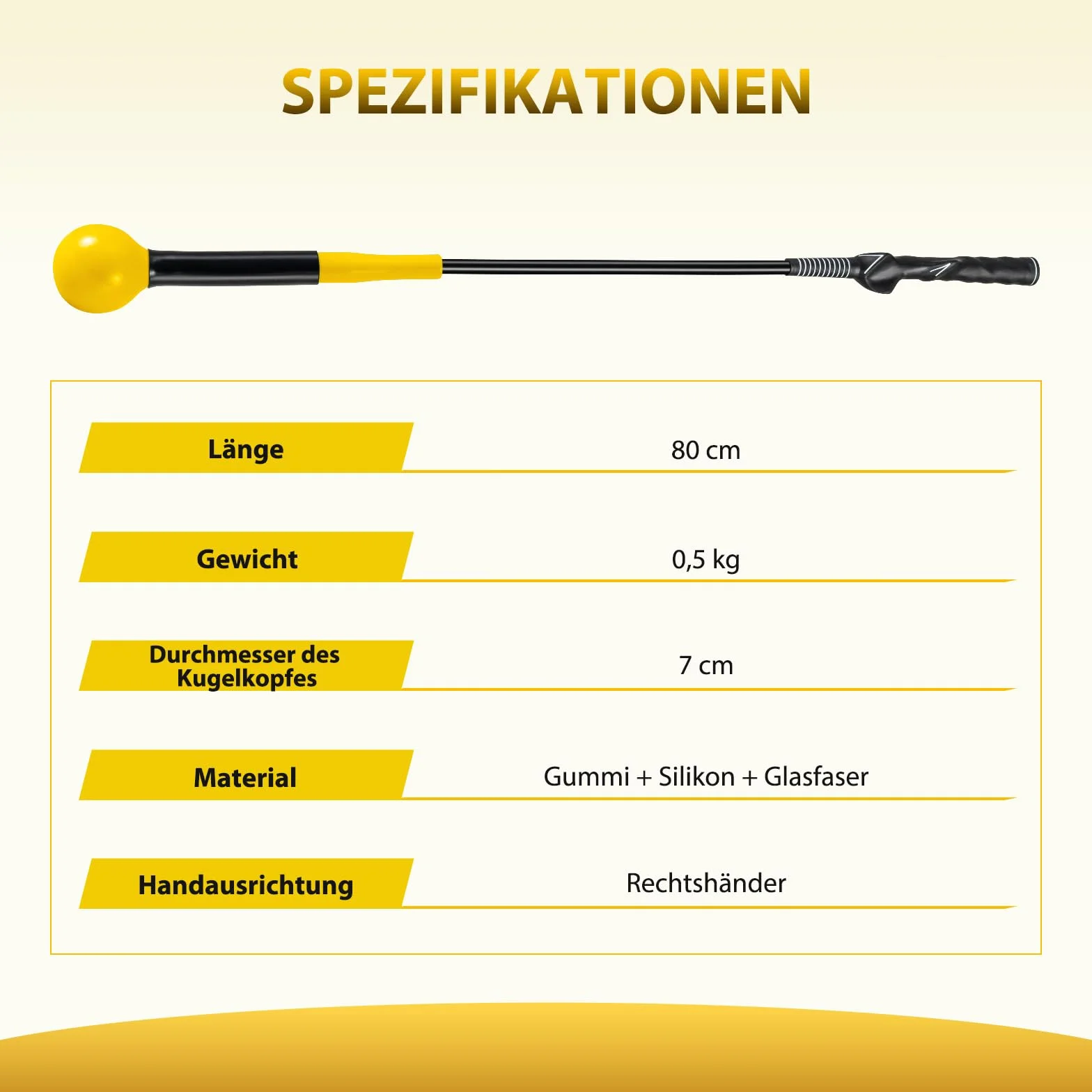 SPEZIFIKATIONEN

| | |
|---|---|
| Länge | 80 cm |
| Gewicht | 0,5 kg |
| Durchmesser des Kugelkopfes | 7 cm |
| Material | Gummi + Silikon + Glasfaser |
| Handausrichtung | Rechtshänder |